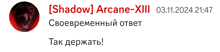 [Shadow] Arcane-XIII 03.11.2024 21:47

Своевременный ответ

Так держать!